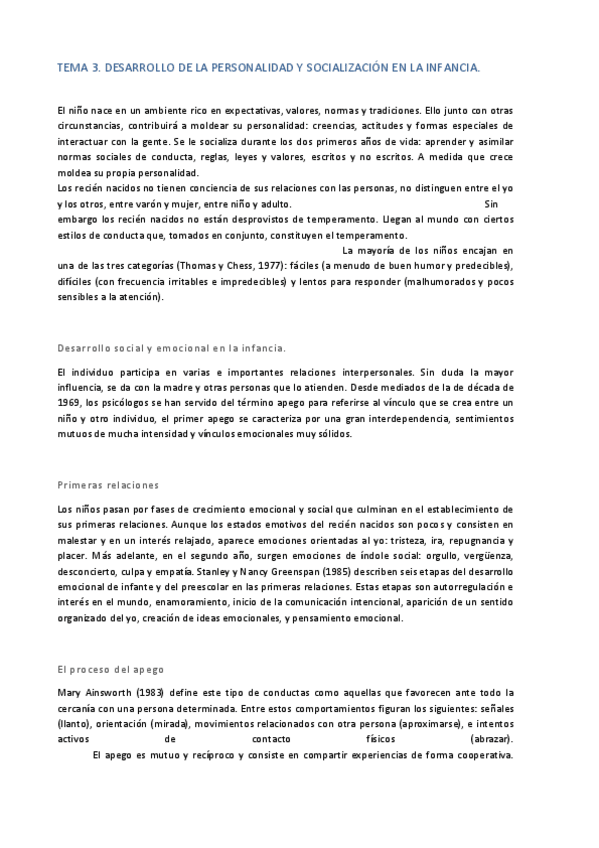 TEMA 3. DESARROLLO DE LA PERSONALIDAD Y SOCIALIZACIÓN EN LA INFANCIA.

El niño nace en un ambiente rico en expectativas, valores, normas y tradiciones. Ello junto con otras circunstancias, contribuirá a moldear su personalidad: creencias, actitudes y formas especiales de interactuar con la gente. Se le socializa durante los dos primeros años de vida: aprender y asimilar normas sociales de conducta, reglas, leyes y valores, escritos y no escritos. A medida que crece moldea su propia personalidad.
Los recién nacidos no tienen conciencia de sus relaciones con las personas, no distinguen entre el yo y los otros, entre varón y mujer, entre niño y adulto. Sin embargo los recién nacidos no están desprovistos de temperamento. Llegan al mundo con ciertos estilos de conducta que, tomados en conjunto, constituyen el temperamento. La mayoría de los niños encajan en una de las tres categorías (Thomas y Chess, 1977): fáciles (a menudo de buen humor y predecibles), difíciles (con frecuencia irritables e impredecibles) y lentos para responder (malhumorados y pocos sensibles a la atención).

Desarrollo social y emocional en la infancia.

El individuo participa en varias e importantes relaciones interpersonales. Sin duda la mayor influencia, se da con la madre y otras personas que lo atienden. Desde mediados de la de década de 1969, los psicólogos se han servido del término apego para referirse al vínculo que se crea entre un niño y otro individuo, el primer apego se caracteriza por una gran interdependencia, sentimientos mutuos de mucha intensidad y vínculos emocionales muy sólidos.

Primeras relaciones

Los niños pasan por fases de crecimiento emocional y social que culminan en el establecimiento de sus primeras relaciones. Aunque los estados emotivos del recién nacidos son pocos y consisten en malestar y en un interés relajado, aparece emociones orientadas al yo: tristeza, ira, repugnancia y placer. Más adelante, en el segundo año, surgen emociones de índole social: orgullo, vergüenza, desconcierto, culpa y empatía. Stanley y Nancy Greenspan (1985) describen seis etapas del desarrollo emocional de infante y del preescolar en las primeras relaciones. Estas etapas son autorregulación e interés en el mundo, enamoramiento, inicio de la comunicación intencional, aparición de un sentido organizado del yo, creación de ideas emocionales, y pensamiento emocional.

El proceso del apego

Mary Ainsworth (1983) define este tipo de conductas como aquellas que favorecen ante todo la cercanía con una persona determinada. Entre estos comportamientos figuran los siguientes: señales (llanto), orientación (mirada), movimientos relacionados con otra persona (aproximarse), e intentos activos de contacto físicos (abrazar). El apego es mutuo y recíproco y consiste en compartir experiencias de forma cooperativa.